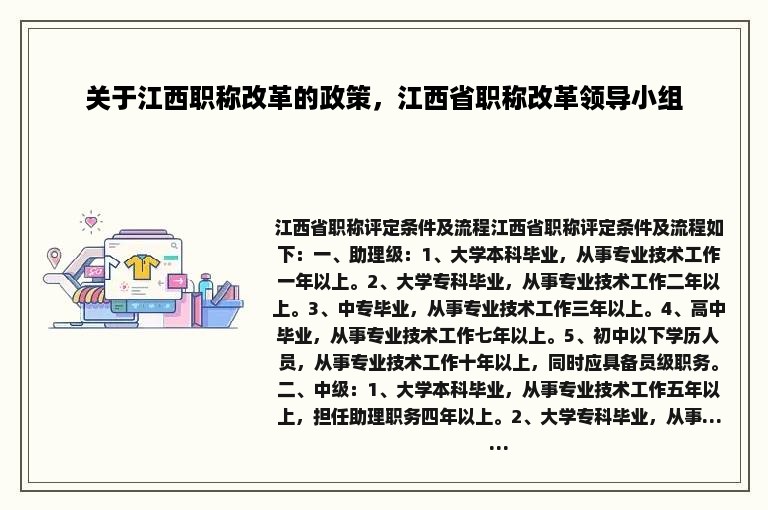 关于江西职称改革的政策，江西省职称改革领导小组

江西省职称评定条件及流程江西省职称评定条件及流程如下：一、助理级：1、大学本科毕业，从事专业技术工作一年以上。2、大学专科毕业，从事专业技术工作二年以上。3、中专毕业，从事专业技术工作三年以上。4、高中毕业，从事专业技术工作七年以上。5、初中以下学历人员，从事专业技术工作十年以上，同时应具备员级职务。二、中级：1、大学本科毕业，从事专业技术工作五年以上，担任助理职务四年以上。2、大学专科毕业，从事……